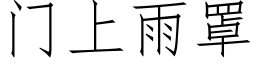 门上雨罩